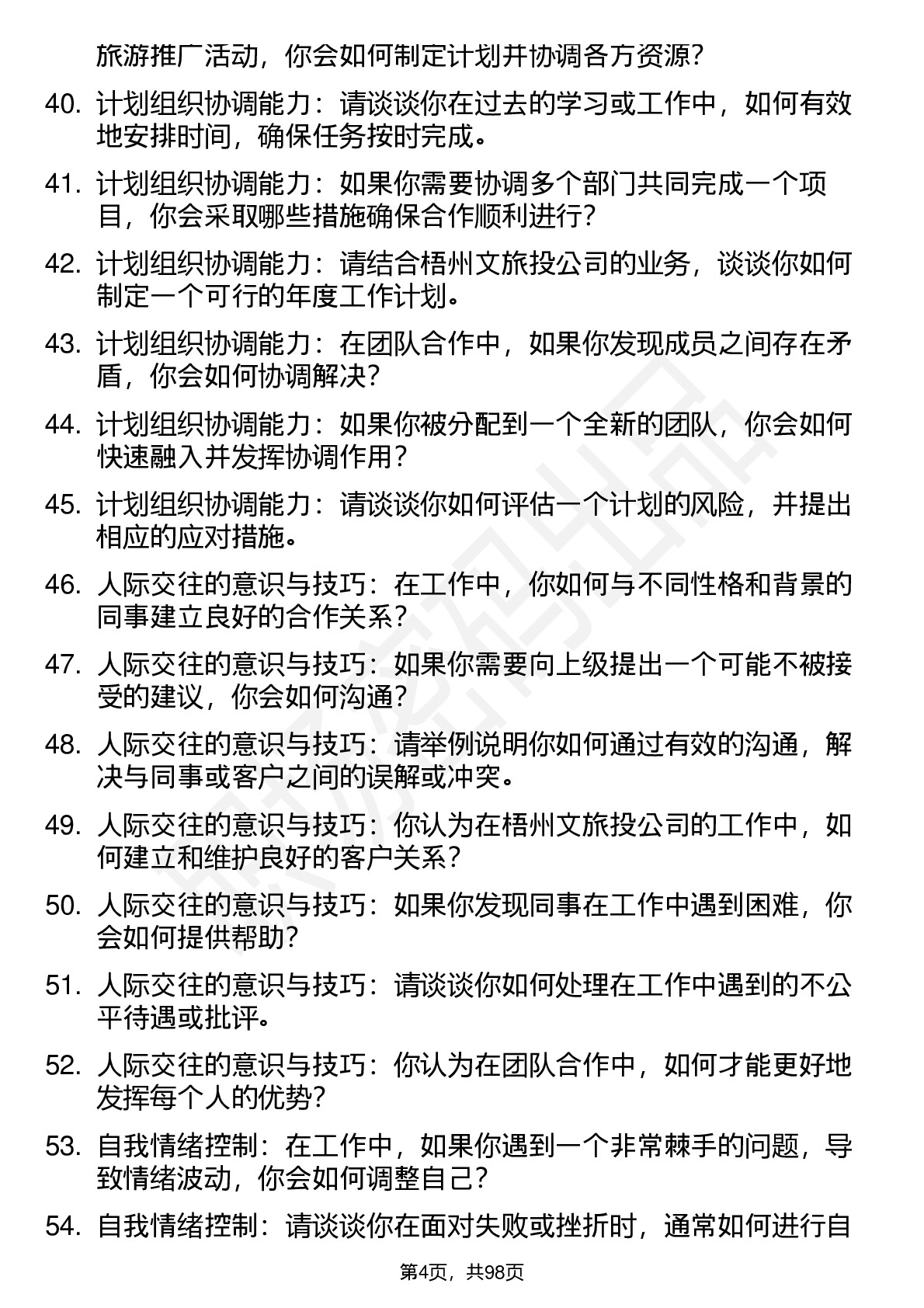 旅游推广活动，你会如何制定计划并协调各方资源？

40. 计划组织协调能力：请谈谈你在过去的学习或工作中，如何有效地安排时间，确保任务按时完成。

41. 计划组织协调能力：如果你需要协调多个部门共同完成一个项目，你会采取哪些措施确保合作顺利进行？

42. 计划组织协调能力：请结合梧州文旅投公司的业务，谈谈你如何制定一个可行的年度工作计划。

43. 计划组织协调能力：在团队合作中，如果你发现成员之间存在矛盾，你会如何协调解决？

44. 计划组织协调能力：如果你被分配到一个全新的团队，你会如何快速融入并发挥协调作用？

45. 计划组织协调能力：请谈谈你如何评估一个计划的风险，并提出相应的应对措施。

46. 人际交往的意识与技巧：在工作中，你如何与不同性格和背景的同事建立良好的合作关系？

47. 人际交往的意识与技巧：如果你需要向上级提出一个可能不被接受的建议，你会如何沟通？

48. 人际交往的意识与技巧：请举例说明你如何通过有效的沟通，解决与同事或客户之间的误解或冲突。

49. 人际交往的意识与技巧：你认为在梧州文旅投公司的工作中，如何建立和维护良好的客户关系？

50. 人际交往的意识与技巧：如果你发现同事在工作中遇到困难，你会如何提供帮助？

51. 人际交往的意识与技巧：请谈谈你如何处理在工作中遇到的不公平待遇或批评。

52. 人际交往的意识与技巧：你认为在团队合作中，如何才能更好地发挥每个人的优势？

53. 自我情绪控制：在工作中，如果你遇到一个非常棘手的问题，导致情绪波动，你会如何调整自己？

54. 自我情绪控制：请谈谈你在面对失败或挫折时，通常如何进行自

第4页，共98页